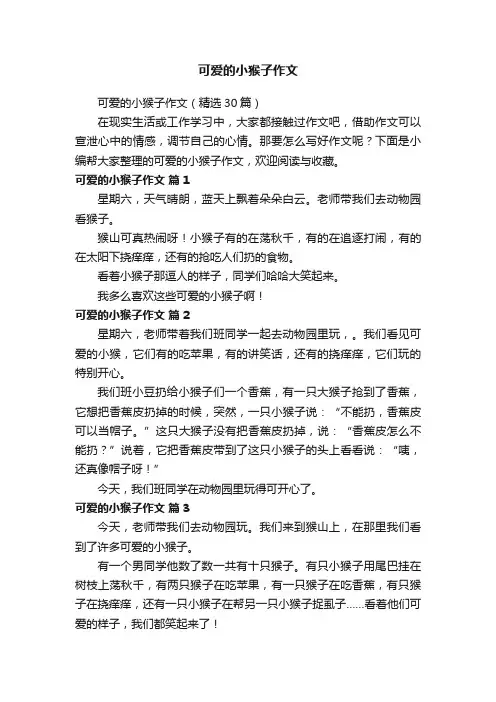 可爱的小猴子作文

可爱的小猴子作文（精选30篇）

在现实生活或工作学习中，大家都接触过作文吧，借助作文可以宣泄心中的情感，调节自己的心情。那要怎么写好作文呢？下面是小编帮大家整理的可爱的小猴子作文，欢迎阅读与收藏。

可爱的小猴子作文 篇1

星期六，天气晴朗，蓝天上飘着朵朵白云。老师带我们去动物园看猴子。

猴山可真热闹呀！小猴子有的在荡秋千，有的在追逐打闹，有的在太阳下挠痒痒，还有的抢吃人们扔的食物。

看着小猴子那逗人的样子，同学们哈哈大笑起来。

我多么喜欢这些可爱的小猴子啊！

可爱的小猴子作文 篇2

星期六，老师带着我们班同学一起去动物园里玩，。我们看见可爱的小猴，它们有的吃苹果，有的讲笑话，还有的挠痒痒，它们玩的特别开心。

我们班小豆扔给小猴子们一个香蕉，有一只大猴子抢到了香蕉，它想把香蕉皮扔掉的时候，突然，一只小猴子说：“不能扔，香蕉皮可以当帽子。”这只大猴子没有把香蕉皮扔掉，说：“香蕉皮怎么不能扔？”说着，它把香蕉皮带到了这只小猴子的头上看看说：“咦，还真像帽子呀！”

今天，我们班同学在动物园里玩得可开心了。

可爱的小猴子作文 篇3

今天，老师带我们去动物园玩。我们来到猴山上，在那里我们看到了许多可爱的小猴子。

有一个男同学他数了数一共有十只猴子。有只小猴子用尾巴挂在树枝上荡秋千，有两只猴子在吃苹果，有一只猴子在吃香蕉，有只猴子在挠痒痒，还有一只小猴子在帮另一只小猴子捉虱子……看着他们可爱的样子，我们都笑起来了！